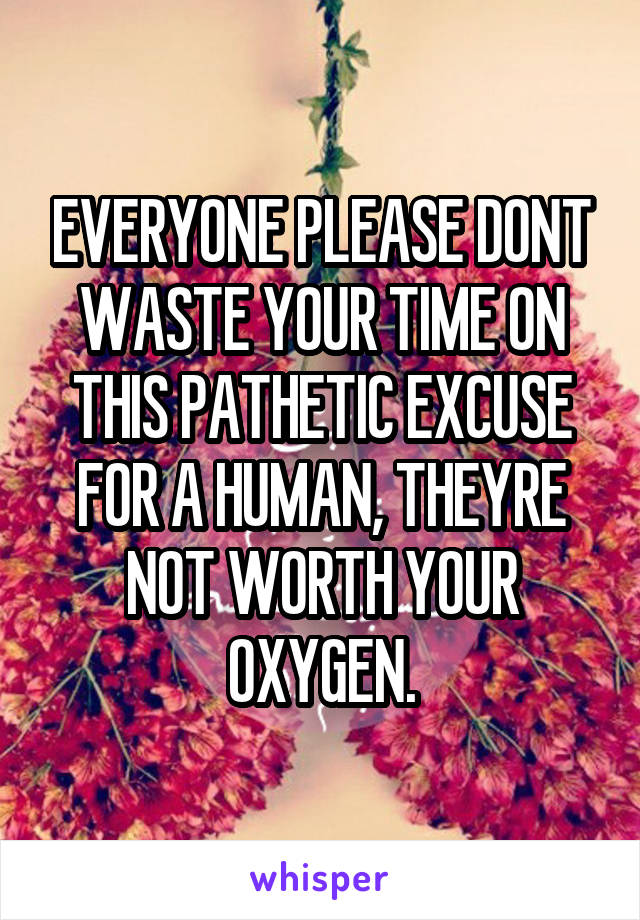 EVERYONE PLEASE DONT WASTE YOUR TIME ON THIS PATHETIC EXCUSE FOR A HUMAN, THEYRE NOT WORTH YOUR OXYGEN.

whisper